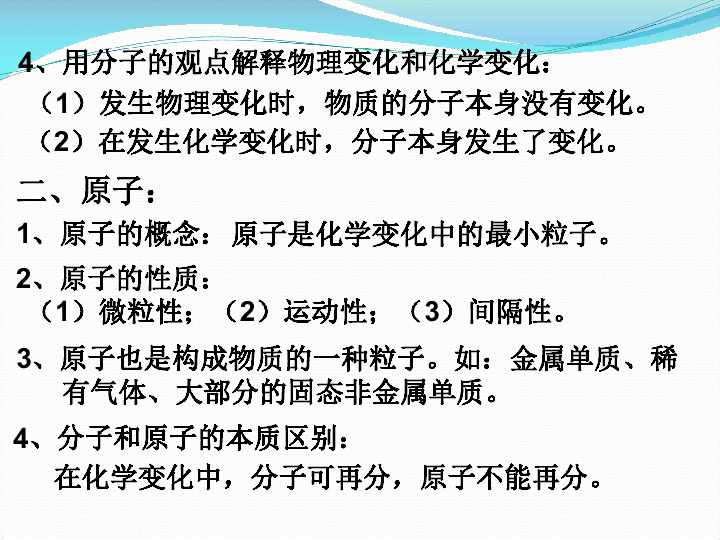 4、用分子的观点解释物理变化和化学变化：
（1）发生物理变化时，物质的分子本身没有变化。
（2）在发生化学变化时，分子本身发生了变化。

二、原子：

1、原子的概念：原子是化学变化中的最小粒子。

2、原子的性质：
（1）微粒性；（2）运动性；（3）间隔性。

3、原子也是构成物质的一种粒子。如：金属单质、稀有气体、大部分的固态非金属单质。

4、分子和原子的本质区别：
在化学变化中，分子可再分，原子不能再分。